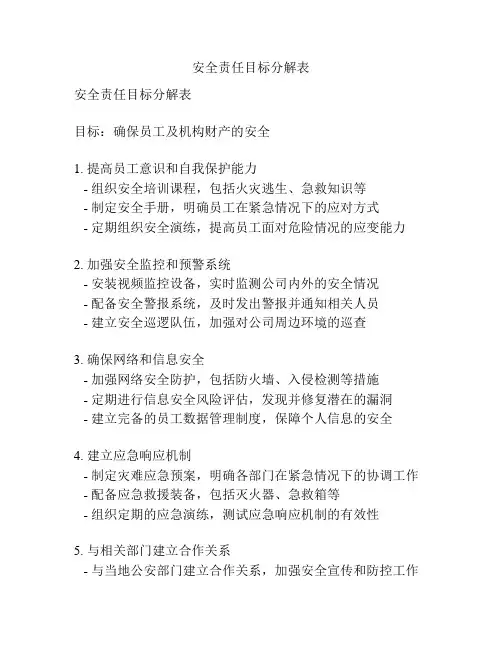 安全责任目标分解表

安全责任目标分解表

目标：确保员工及机构财产的安全

1. 提高员工意识和自我保护能力
- 组织安全培训课程，包括火灾逃生、急救知识等
- 制定安全手册，明确员工在紧急情况下的应对方式
- 定期组织安全演练，提高员工面对危险情况的应变能力

2. 加强安全监控和预警系统
- 安装视频监控设备，实时监测公司内外的安全情况
- 配备安全警报系统，及时发出警报并通知相关人员
- 建立安全巡逻队伍，加强对公司周边环境的巡查

3. 确保网络和信息安全
- 加强网络安全防护，包括防火墙、入侵检测等措施
- 定期进行信息安全风险评估，发现并修复潜在的漏洞
- 建立完备的员工数据管理制度，保障个人信息的安全

4. 建立应急响应机制
- 制定灾难应急预案，明确各部门在紧急情况下的协调工作
- 配备应急救援装备，包括灭火器、急救箱等
- 组织定期的应急演练，测试应急响应机制的有效性

5. 与相关部门建立合作关系
- 与当地公安部门建立合作关系，加强安全宣传和防控工作